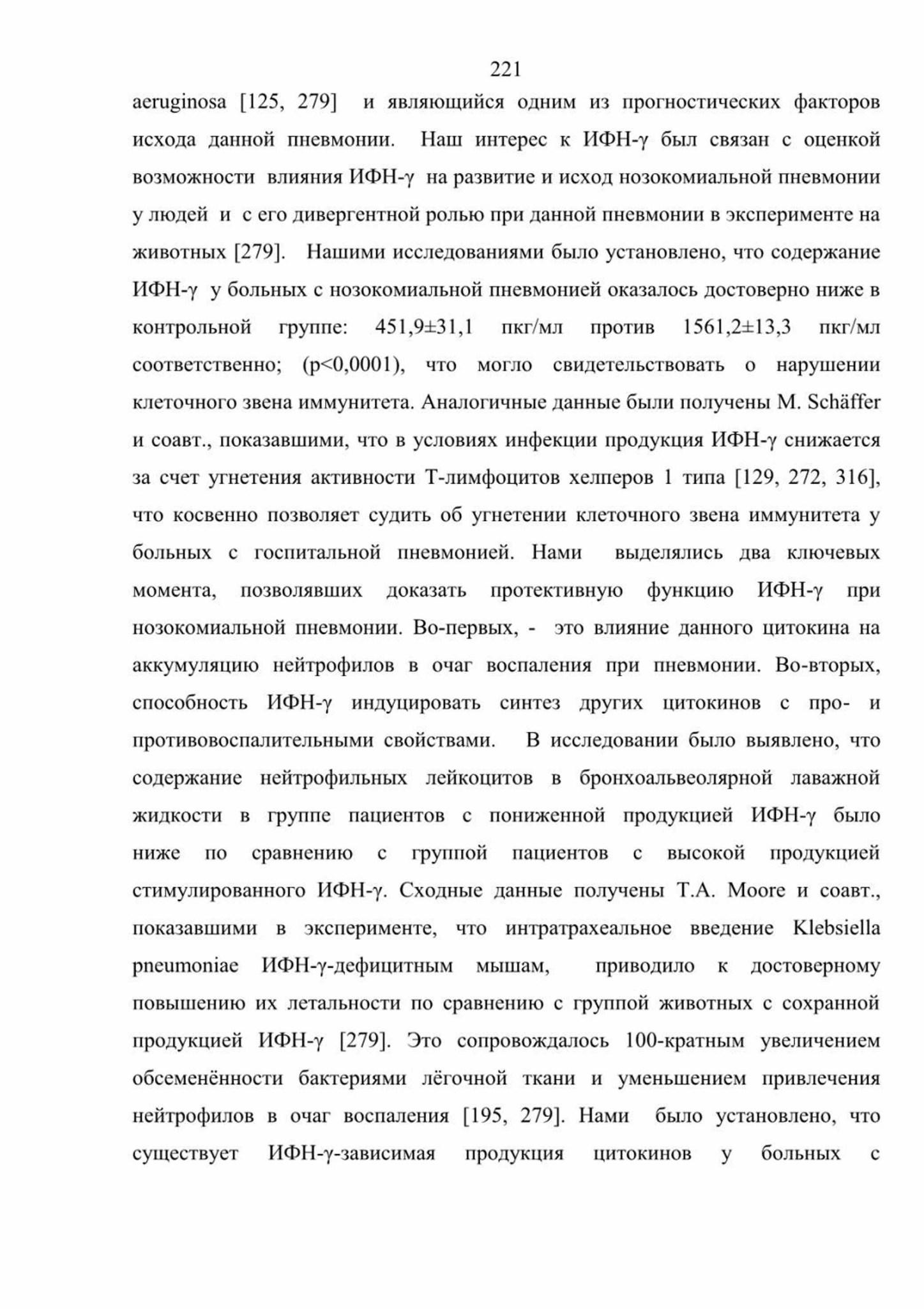 221

aeruginosa [125, 279] и являющийся одним из прогностических факторов исхода данной пневмонии. Наш интерес к ИФН-γ был связан с оценкой возможности влияния ИФН-γ на развитие и исход нозокомиальной пневмонии у людей и с его дивергентной ролью при данной пневмонии в эксперименте на животных [279]. Нашими исследованиями было установлено, что содержание ИФН-γ у больных с нозокомиальной пневмонией оказалось достоверно ниже в контрольной группе: 451,9±31,1 пкг/мл против 1561,2±13,3 пкг/мл соответственно; (p<0,0001), что могло свидетельствовать о нарушении клеточного звена иммунитета. Аналогичные данные были получены M. Schäffer и соавт., показавшими, что в условиях инфекции продукция ИФН-γ снижается за счет угнетения активности Т-лимфоцитов хелперов 1 типа [129, 272, 316], что косвенно позволяет судить об угнетении клеточного звена иммунитета у больных с госпитальной пневмонией. Нами выделялись два ключевых момента, позволявших доказать протективную функцию ИФН-γ при нозокомиальной пневмонии. Во-первых, - это влияние данного цитокина на аккумуляцию нейтрофилов в очаг воспаления при пневмонии. Во-вторых, способность ИФН-γ индуцировать синтез других цитокинов с про- и противовоспалительными свойствами. В исследовании было выявлено, что содержание нейтрофильных лейкоцитов в бронхоальвеолярной лаважной жидкости в группе пациентов с пониженной продукцией ИФН-γ было ниже по сравнению с группой пациентов с высокой продукцией стимулированного ИФН-γ. Сходные данные получены T.A. Moore и соавт., показавшими в эксперименте, что интратрахеальное введение Klebsiella pneumoniae ИФН-γ-дефицитным мышам, приводило к достоверному повышению их летальности по сравнению с группой животных с сохранной продукцией ИФН-γ [279]. Это сопровождалось 100-кратным увеличением обсеменённости бактериями лёгочной ткани и уменьшением привлечения нейтрофилов в очаг воспаления [195, 279]. Нами было установлено, что существует ИФН-γ-зависимая продукция цитокинов у больных с